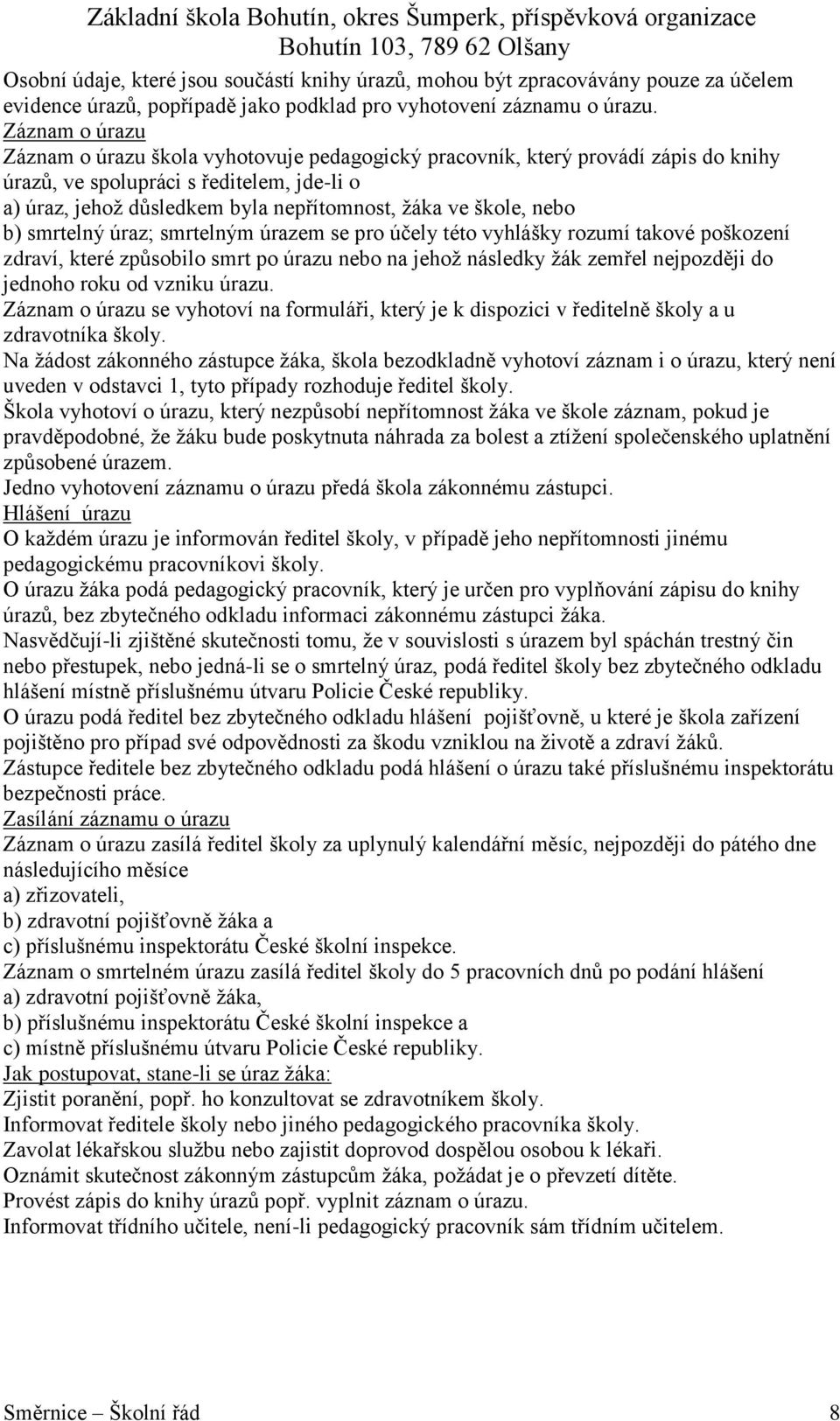 Základní škola Bohutín, okres Šumperk, příspěvková organizace
Bohutín 103, 789 62 Olšany

Osobní údaje, které jsou součástí knihy úrazů, mohou být zpracovávány pouze za účelem evidence úrazů, popřípadě jako podklad pro vyhotovení záznamu o úrazu.
Záznam o úrazu
Záznam o úrazu škola vyhotovuje pedagogický pracovník, který provádí zápis do knihy úrazů, ve spolupráci s ředitelem, jde-li o
a) úraz, jehož důsledkem byla nepřítomnost, žáka ve škole, nebo
b) smrtelný úraz; smrtelným úrazem se pro účely této vyhlášky rozumí takové poškození zdraví, které způsobilo smrt po úrazu nebo na jehož následky žák zemřel nejpozději do jednoho roku od vzniku úrazu.
Záznam o úrazu se vyhotoví na formuláři, který je k dispozici v ředitelně školy a u zdravotníka školy.
Na žádost zákonného zástupce žáka, škola bezodkladně vyhotoví záznam i o úrazu, který není uveden v odstavci 1, tyto případy rozhoduje ředitel školy.
Škola vyhotoví o úrazu, který nezpůsobí nepřítomnost žáka ve škole záznam, pokud je pravděpodobné, že žáku bude poskytnuta náhrada za bolest a ztížení společenského uplatnění způsobené úrazem.
Jedno vyhotovení záznamu o úrazu předá škola zákonnému zástupci.
Hlášení úrazu
O každém úrazu je informován ředitel školy, v případě jeho nepřítomnosti jinému pedagogickému pracovníkovi školy.
O úrazu žáka podá pedagogický pracovník, který je určen pro vyplňování zápisu do knihy úrazů, bez zbytečného odkladu informaci zákonnému zástupci žáka.
Nasvědčují-li zjištěné skutečnosti tomu, že v souvislosti s úrazem byl spáchán trestný čin nebo přestupek, nebo jedná-li se o smrtelný úraz, podá ředitel školy bez zbytečného odkladu hlášení místně příslušnému útvaru Policie České republiky.
O úrazu podá ředitel bez zbytečného odkladu hlášení pojišťovně, u které je škola zařízení pojištěno pro případ své odpovědnosti za škodu vzniklou na životě a zdraví žáků.
Zástupce ředitele bez zbytečného odkladu podá hlášení o úrazu také příslušnému inspektorátu bezpečnosti práce.
Zasílání záznamu o úrazu
Záznam o úrazu zasílá ředitel školy za uplynulý kalendářní měsíc, nejpozději do pátého dne následujícího měsíce
a) zřizovateli,
b) zdravotní pojišťovně žáka a
c) příslušnému inspektorátu České školní inspekce.
Záznam o smrtelném úrazu zasílá ředitel školy do 5 pracovních dnů po podání hlášení
a) zdravotní pojišťovně žáka,
b) příslušnému inspektorátu České školní inspekce a
c) místně příslušnému útvaru Policie České republiky.
Jak postupovat, stane-li se úraz žáka:
Zjistit poranění, popř. ho konzultovat se zdravotníkem školy.
Informovat ředitele školy nebo jiného pedagogického pracovníka školy.
Zavolat lékařskou službu nebo zajistit doprovod dospělou osobou k lékaři.
Oznámit skutečnost zákonným zástupcům žáka, požádat je o převzetí dítěte.
Provést zápis do knihy úrazů popř. vyplnit záznam o úrazu.
Informovat třídního učitele, není-li pedagogický pracovník sám třídním učitelem.

Směrnice – Školní řád 8